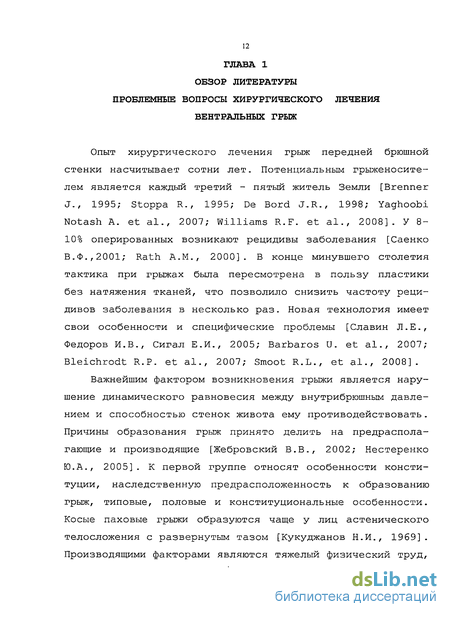 12

ГЛАВА 1
ОБЗОР ЛИТЕРАТУРЫ
ПРОБЛЕМНЫЕ ВОПРОСЫ ХИРУРГИЧЕСКОГО ЛЕЧЕНИЯ
ВЕНТРАЛЬНЫХ ГРЫЖ

Опыт хирургического лечения грыж передней брюшной стенки насчитывает сотни лет. Потенциальным грыженосителем является каждый третий - пятый житель Земли [Brenner J., 1995; Stoppa R., 1995; De Bord J.R., 1998; Yaghoobi Notash A. et al., 2007; Williams R.F. et al., 2008]. У 8-10% оперированных возникают рецидивы заболевания [Саенко В.Ф.,2001; Rath A.M., 2000]. В конце минувшего столетия тактика при грыжах была пересмотрена в пользу пластики без натяжения тканей, что позволило снизить частоту рецидивов заболевания в несколько раз. Новая технология имеет свои особенности и специфические проблемы [Славин Л.Е., Федоров И.В., Сигал Е.И., 2005; Barbaros U. et al., 2007; Bleichrodt R.P. et al., 2007; Smoot R.L., et al., 2008].

Важнейшим фактором возникновения грыжи является нарушение динамического равновесия между внутрибрюшным давлением и способностью стенок живота ему противодействовать. Причины образования грыж принято делить на предрасполагающие и производящие [Жебровский В.В., 2002; Нестеренко Ю.А., 2005]. К первой группе относят особенности конституции, наследственную предрасположенность к образованию грыж, типовые, половые и конституциональные особенности. Косые паховые грыжи образуются чаще у лиц астенического телосложения с развернутым тазом [Кукуджанов Н.И., 1969]. Производящими факторами являются тяжелый физический труд,

dsLib.net
библиотека диссертаций